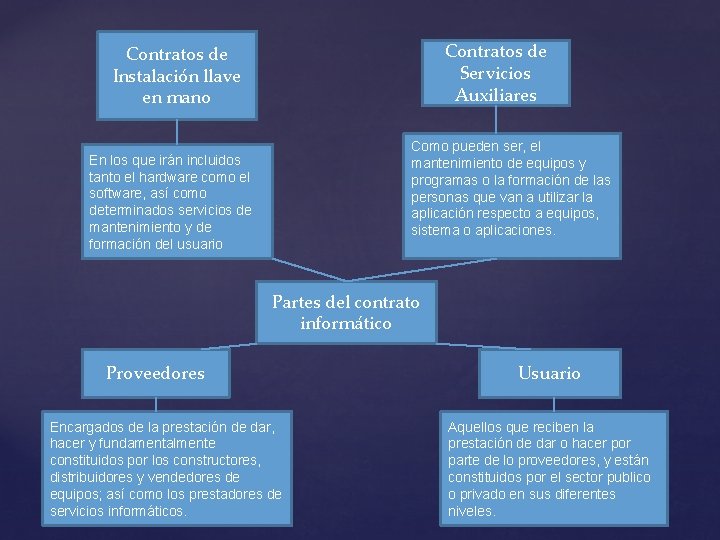 Contratos de Instalación llave en mano

En los que irán incluidos tanto el hardware como el software, así como determinados servicios de mantenimiento y de formación del usuario

Contratos de Servicios Auxiliares

Como pueden ser, el mantenimiento de equipos y programas o la formación de las personas que van a utilizar la aplicación respecto a equipos, sistema o aplicaciones.

Partes del contrato informático

Proveedores

Encargados de la prestación de dar, hacer y fundamentalmente constituidos por los constructores, distribuidores y vendedores de equipos; así como los prestadores de servicios informáticos.

Usuario

Aquellos que reciben la prestación de dar o hacer por parte de lo proveedores, y están constituidos por el sector publico o privado en sus diferentes niveles.